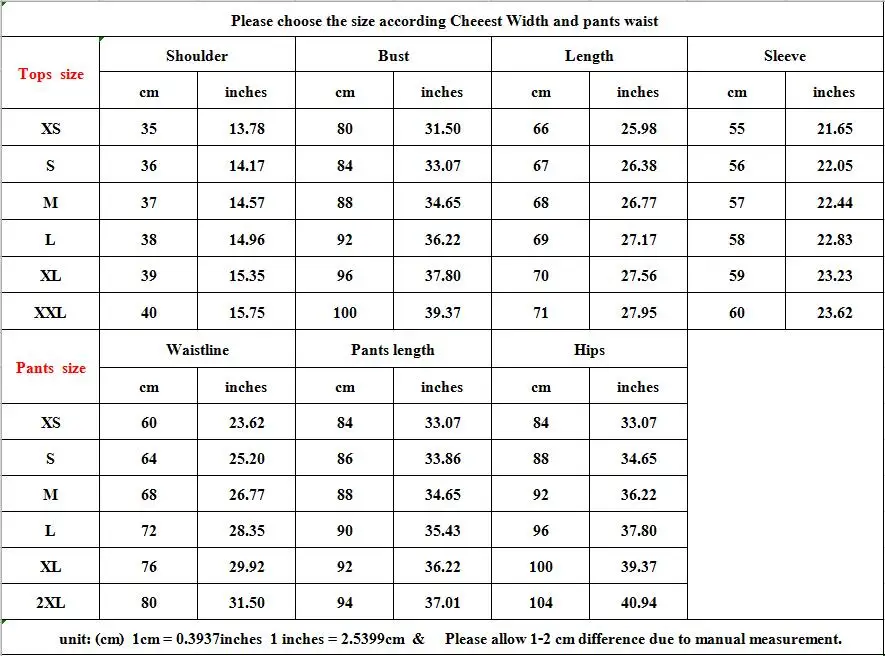 Please choose the size according Cheeest Width and pants waist

| Tops size | Shoulder | | Bust | | Length | | Sleeve | |
|---|---|---|---|---|---|---|---|---|
| | cm | inches | cm | inches | cm | inches | cm | inches |
| XS | 35 | 13.78 | 80 | 31.50 | 66 | 25.98 | 55 | 21.65 |
| S | 36 | 14.17 | 84 | 33.07 | 67 | 26.38 | 56 | 22.05 |
| M | 37 | 14.57 | 88 | 34.65 | 68 | 26.77 | 57 | 22.44 |
| L | 38 | 14.96 | 92 | 36.22 | 69 | 27.17 | 58 | 22.83 |
| XL | 39 | 15.35 | 96 | 37.80 | 70 | 27.56 | 59 | 23.23 |
| XXL | 40 | 15.75 | 100 | 39.37 | 71 | 27.95 | 60 | 23.62 |

| Pants size | Waistline | | Pants length | | Hips | |
|---|---|---|---|---|---|---|
| | cm | inches | cm | inches | cm | inches |
| XS | 60 | 23.62 | 84 | 33.07 | 84 | 33.07 |
| S | 64 | 25.20 | 86 | 33.86 | 88 | 34.65 |
| M | 68 | 26.77 | 88 | 34.65 | 92 | 36.22 |
| L | 72 | 28.35 | 90 | 35.43 | 96 | 37.80 |
| XL | 76 | 29.92 | 92 | 36.22 | 100 | 39.37 |
| 2XL | 80 | 31.50 | 94 | 37.01 | 104 | 40.94 |

unit: (cm) 1cm = 0.3937inches 1 inches = 2.5399cm & Please allow 1-2 cm difference due to manual measurement.